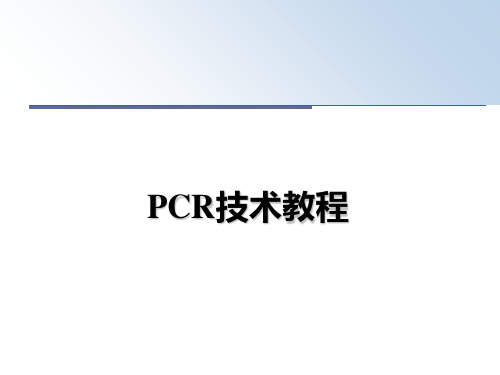 PCR技术教程